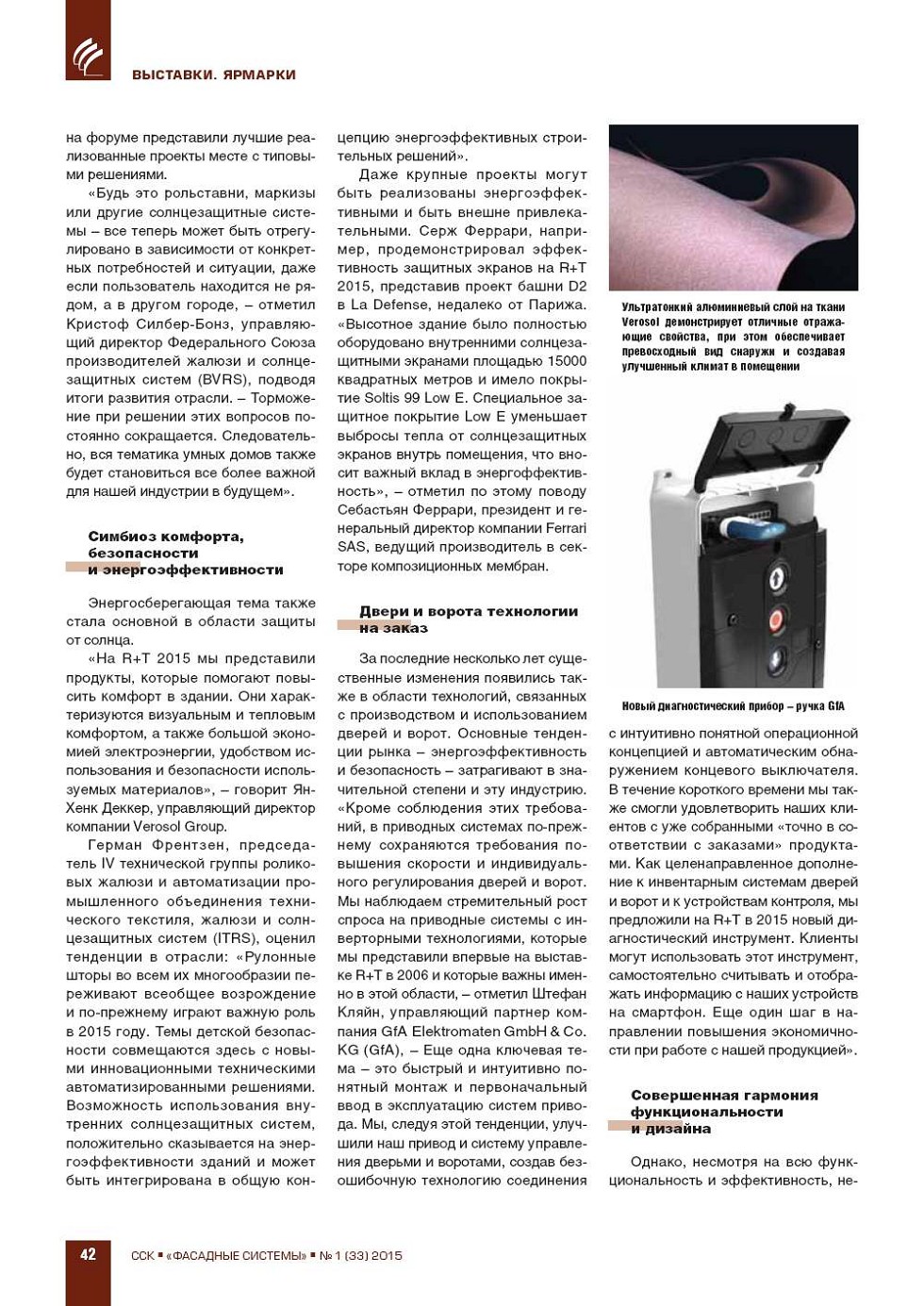 ВЫСТАВКИ. ЯРМАРКИ

на форуме представили лучшие реализованные проекты месте с типовыми решениями.

«Будь это рольставни, маркизы или другие солнцезащитные системы – все теперь может быть отрегулировано в зависимости от конкретных потребностей и ситуации, даже если пользователь находится не рядом, а в другом городе, – отметил Кристоф Силбер-Бонз, управляющий директор Федерального Союза производителей жалюзи и солнцезащитных систем (BVRS), подводя итоги развития отрасли. – Торможение при решении этих вопросов постоянно сокращается. Следовательно, вся тематика умных домов также будет становиться все более важной для нашей индустрии в будущем».

Симбиоз комфорта, безопасности и энергоэффективности

Энергосберегающая тема также стала основной в области защиты от солнца.

«На R+T 2015 мы представили продукты, которые помогают повысить комфорт в здании. Они характеризуются визуальным и тепловым комфортом, а также большой экономией электроэнергии, удобством использования и безопасности используемых материалов», – говорит Ян-Хенк Деккер, управляющий директор компании Verosol Group.

Герман Френтзен, председатель IV технической группы роликовых жалюзи и автоматизации промышленного объединения технического текстиля, жалюзи и солнцезащитных систем (ITRS), оценил тенденции в отрасли: «Рулонные шторы во всем их многообразии переживают всеобщее возрождение и по-прежнему играют важную роль в 2015 году. Темы детской безопасности совмещаются здесь с новыми инновационными техническими автоматизированными решениями. Возможность использования внутренних солнцезащитных систем, положительно сказывается на энергоэффективности зданий и может быть интегрирована в общую концепцию энергоэффективных строительных решений».

Даже крупные проекты могут быть реализованы энергоэффективными и быть внешне привлекательными. Серж Феррари, например, продемонстрировал эффективность защитных экранов на R+T 2015, представив проект башни D2 в La Defense, недалеко от Парижа. «Высотное здание было полностью оборудовано внутренними солнцезащитными экранами площадью 15000 квадратных метров и имело покрытие Soltis 99 Low E. Специальное защитное покрытие Low E уменьшает выбросы тепла от солнцезащитных экранов внутрь помещения, что вносит важный вклад в энергоффективность», – отметил по этому поводу Себастьян Феррари, президент и генеральный директор компании Ferrari SAS, ведущий производитель в секторе композиционных мембран.

Двери и ворота технологии на заказ

За последние несколько лет существенные изменения появились также в области технологий, связанных с производством и использованием дверей и ворот. Основные тенденции рынка – энергоэффективность и безопасность – затрагивают в значительной степени и эту индустрию. «Кроме соблюдения этих требований, в приводных системах по-прежнему сохраняются требования повышения скорости и индивидуального регулирования дверей и ворот. Мы наблюдаем стремительный рост спроса на приводные системы с инверторными технологиями, которые мы представили впервые на выставке R+T в 2006 и которые важны именно в этой области, – отметил Штефан Кляйн, управляющий партнер компания GfA Elektromaten GmbH & Co. KG (GfA), – Еще одна ключевая тема – это быстрый и интуитивно понятный монтаж и первоначальный ввод в эксплуатацию систем привода. Мы, следуя этой тенденции, улучшили наш привод и систему управления дверьми и воротами, создав безошибочную технологию соединения

Ультратонкий алюминиевый слой на ткани Verosol демонстрирует отличные отражающие свойства, при этом обеспечивает превосходный вид снаружи и создавая улучшенный климат в помещении

Новый диагностический прибор – ручка GfA

с интуитивно понятной операционной концепцией и автоматическим обнаружением концевого выключателя. В течение короткого времени мы также смогли удовлетворить наших клиентов с уже собранными «точно в соответствии с заказами» продуктами. Как целенаправленное дополнение к инвентарным системам дверей и ворот и к устройствам контроля, мы предложили на R+T в 2015 новый диагностический инструмент. Клиенты могут использовать этот инструмент, самостоятельно считывать и отображать информацию с наших устройств на смартфон. Еще один шаг в направлении повышения экономичности при работе с нашей продукцией».

Совершенная гармония функциональности и дизайна

Однако, несмотря на всю функциональность и эффективность, не-

42 ССК ■ «ФАСАДНЫЕ СИСТЕМЫ» ■ № 1 (33) 2015